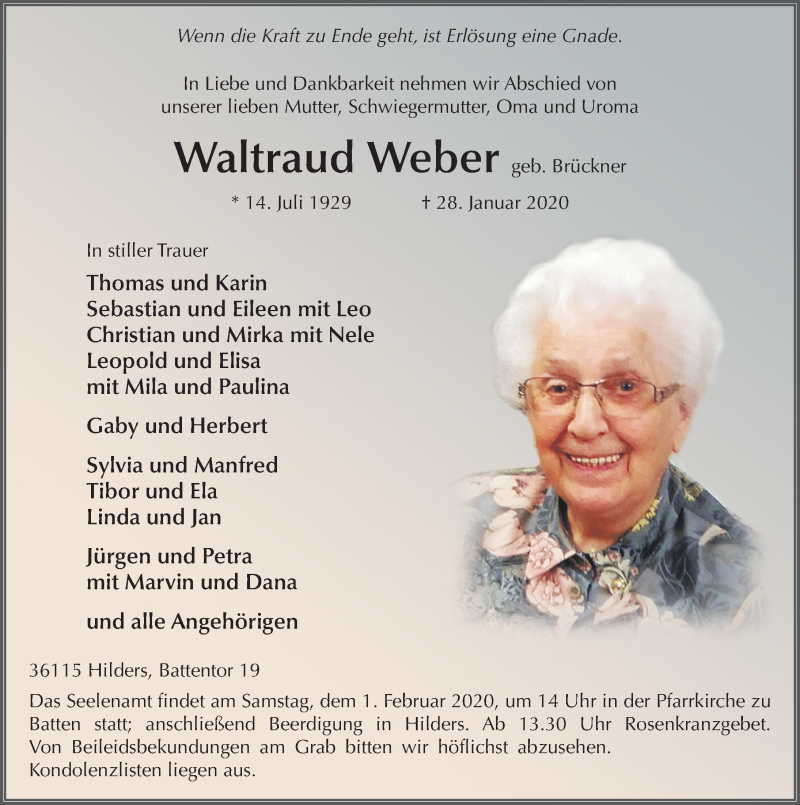 Wenn die Kraft zu Ende geht, ist Erlösung eine Gnade.

In Liebe und Dankbarkeit nehmen wir Abschied von unserer lieben Mutter, Schwiegermutter, Oma und Uroma

Waltraud Weber geb. Brückner

* 14. Juli 1929 † 28. Januar 2020

In stiller Trauer

Thomas und Karin
Sebastian und Eileen mit Leo
Christian und Mirka mit Nele
Leopold und Elisa
mit Mila und Paulina

Gaby und Herbert

Sylvia und Manfred
Tibor und Ela
Linda und Jan

Jürgen und Petra
mit Marvin und Dana

und alle Angehörigen

36115 Hilders, Battentor 19

Das Seelenamt findet am Samstag, dem 1. Februar 2020, um 14 Uhr in der Pfarrkirche zu Batten statt; anschließend Beerdigung in Hilders. Ab 13.30 Uhr Rosenkranzgebet. Von Beileidsbekundungen am Grab bitten wir höflichst abzusehen. Kondolenzlisten liegen aus.